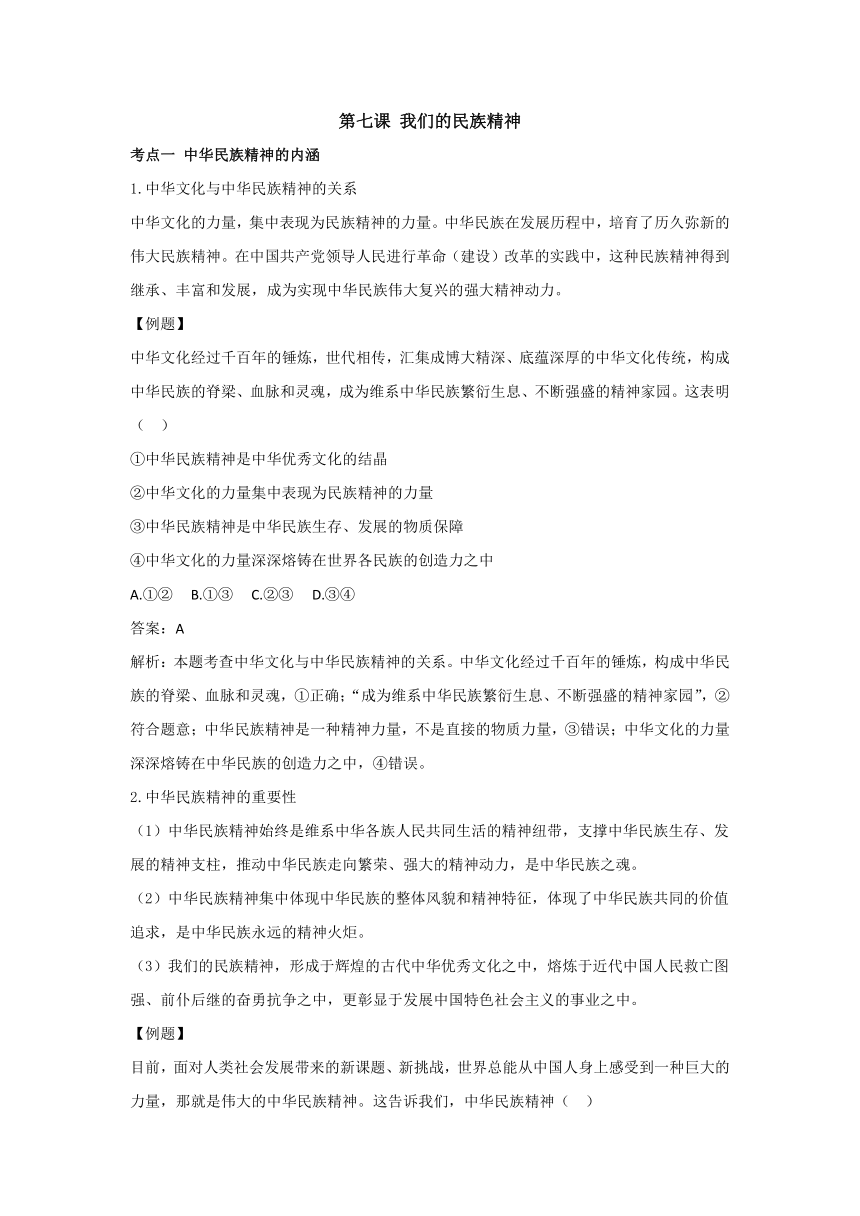 第七课 我们的民族精神

考点一 中华民族精神的内涵

1.中华文化与中华民族精神的关系

中华文化的力量，集中表现为民族精神的力量。中华民族在发展历程中，培育了历久弥新的伟大民族精神。在中国共产党领导人民进行革命（建设）改革的实践中，这种民族精神得到继承、丰富和发展，成为实现中华民族伟大复兴的强大精神动力。

【例题】

中华文化经过千百年的锤炼，世代相传，汇集成博大精深、底蕴深厚的中华文化传统，构成中华民族的脊梁、血脉和灵魂，成为维系中华民族繁衍生息、不断强盛的精神家园。这表明（ ）

①中华民族精神是中华优秀文化的结晶

②中华文化的力量集中表现为民族精神的力量

③中华民族精神是中华民族生存、发展的物质保障

④中华文化的力量深深熔铸在世界各民族的创造力之中

A.①② B.①③ C.②③ D.③④

答案：A

解析：本题考查中华文化与中华民族精神的关系。中华文化经过千百年的锤炼，构成中华民族的脊梁、血脉和灵魂，①正确；“成为维系中华民族繁衍生息、不断强盛的精神家园”，②符合题意；中华民族精神是一种精神力量，不是直接的物质力量，③错误；中华文化的力量深深熔铸在中华民族的创造力之中，④错误。

2.中华民族精神的重要性

（1）中华民族精神始终是维系中华各族人民共同生活的精神纽带，支撑中华民族生存、发展的精神支柱，推动中华民族走向繁荣、强大的精神动力，是中华民族之魂。

（2）中华民族精神集中体现中华民族的整体风貌和精神特征，体现了中华民族共同的价值追求，是中华民族永远的精神火炬。

（3）我们的民族精神，形成于辉煌的古代中华优秀文化之中，熔炼于近代中国人民救亡图强、前仆后继的奋勇抗争之中，更彰显于发展中国特色社会主义的事业之中。

【例题】

目前，面对人类社会发展带来的新课题、新挑战，世界总能从中国人身上感受到一种巨大的力量，那就是伟大的中华民族精神。这告诉我们，中华民族精神（ ）